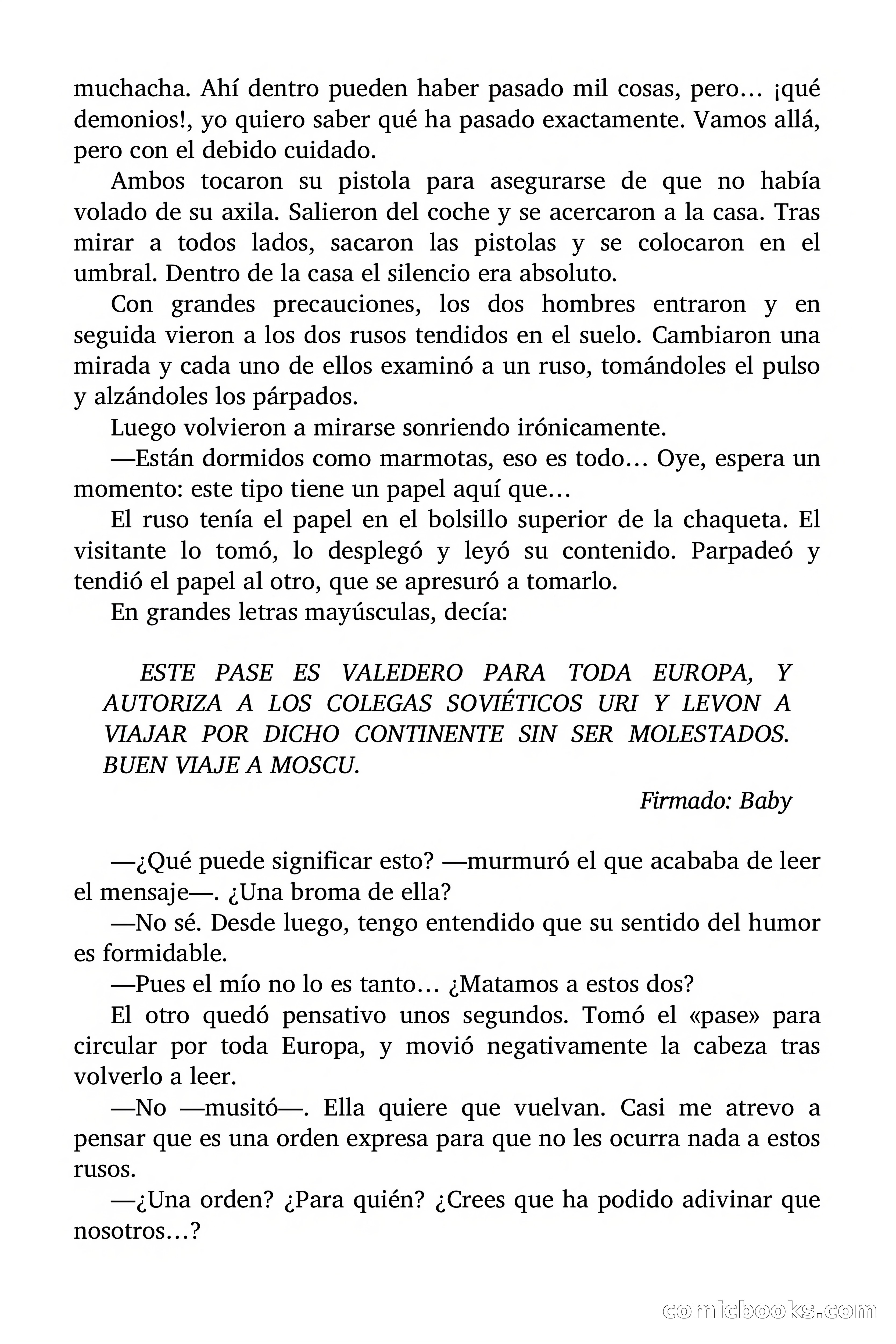 muchacha. Ahí dentro pueden haber pasado mil cosas, pero… ¡qué demonios!, yo quiero saber qué ha pasado exactamente. Vamos allá, pero con el debido cuidado.

Ambos tocaron su pistola para asegurarse de que no había volado de su axila. Salieron del coche y se acercaron a la casa. Tras mirar a todos lados, sacaron las pistolas y se colocaron en el umbral. Dentro de la casa el silencio era absoluto.

Con grandes precauciones, los dos hombres entraron y en seguida vieron a los dos rusos tendidos en el suelo. Cambiaron una mirada y cada uno de ellos examinó a un ruso, tomándoles el pulso y alzándoles los párpados.

Luego volvieron a mirarse sonriendo irónicamente.

—Están dormidos como marmotas, eso es todo… Oye, espera un momento: este tipo tiene un papel aquí que…

El ruso tenía el papel en el bolsillo superior de la chaqueta. El visitante lo tomó, lo desplegó y leyó su contenido. Parpadeó y tendió el papel al otro, que se apresuró a tomarlo.

En grandes letras mayúsculas, decía:

ESTE PASE ES VALEDERO PARA TODA EUROPA, Y AUTORIZA A LOS COLEGAS SOVIÉTICOS URI Y LEVON A VIAJAR POR DICHO CONTINENTE SIN SER MOLESTADOS. BUEN VIAJE A MOSCU.

Firmado: Baby

—¿Qué puede significar esto? —murmuró el que acababa de leer el mensaje—. ¿Una broma de ella?

—No sé. Desde luego, tengo entendido que su sentido del humor es formidable.

—Pues el mío no lo es tanto… ¿Matamos a estos dos?

El otro quedó pensativo unos segundos. Tomó el «pase» para circular por toda Europa, y movió negativamente la cabeza tras volverlo a leer.

—No —musitó—. Ella quiere que vuelvan. Casi me atrevo a pensar que es una orden expresa para que no les ocurra nada a estos rusos.

—¿Una orden? ¿Para quién? ¿Crees que ha podido adivinar que nosotros…?

comicbooks.com